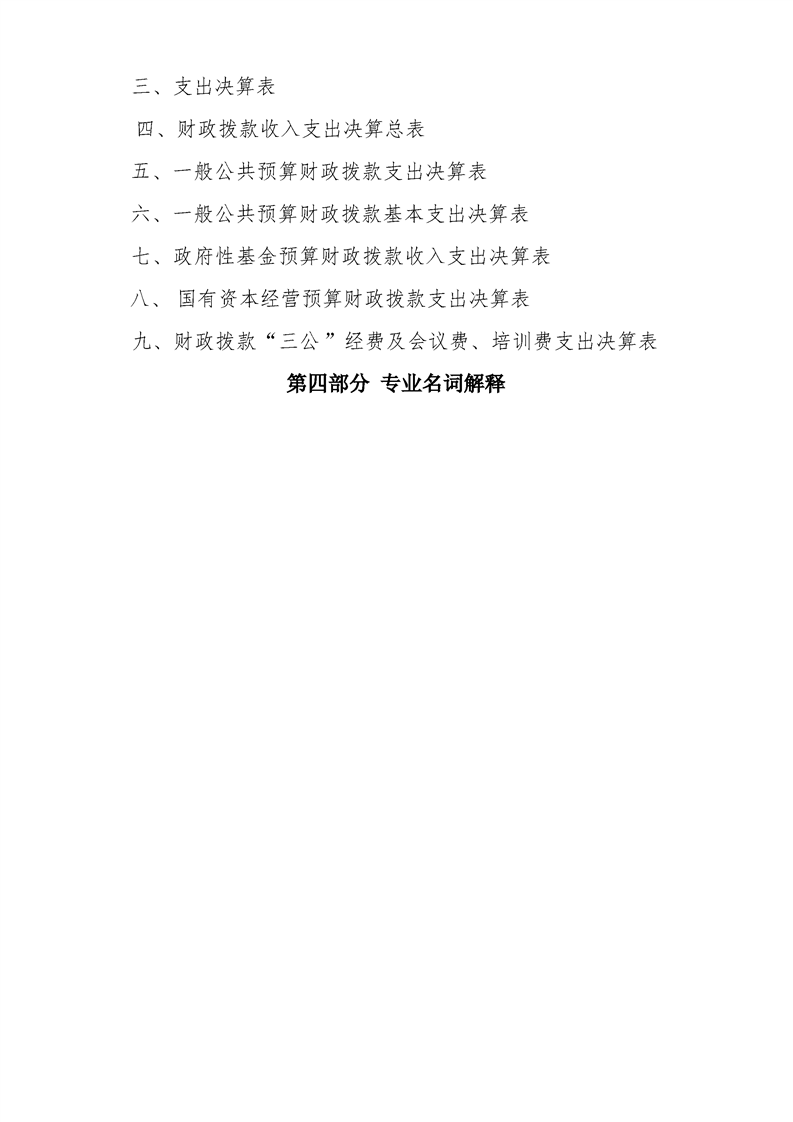 三、支出决算表

四、财政拨款收入支出决算总表

五、一般公共预算财政拨款支出决算表

六、一般公共预算财政拨款基本支出决算表

七、政府性基金预算财政拨款收入支出决算表

八、 国有资本经营预算财政拨款支出决算表

九、财政拨款“三公”经费及会议费、培训费支出决算表

第四部分 专业名词解释